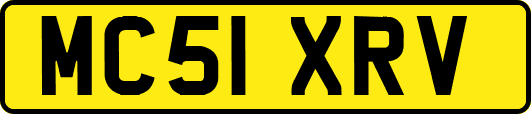 MC51 XRV